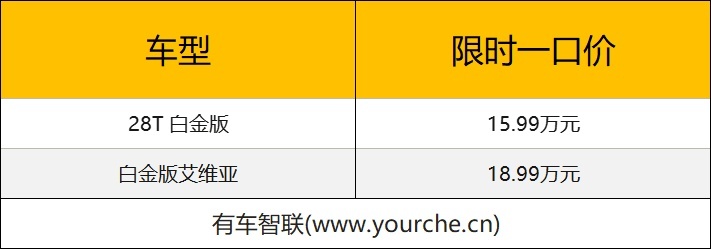 | 车型 | 限时一口价 |
|---|---|
| 28T 白金版 | 15.99万元 |
| 白金版艾维亚 | 18.99万元 |

有车智联(www.yourche.cn)